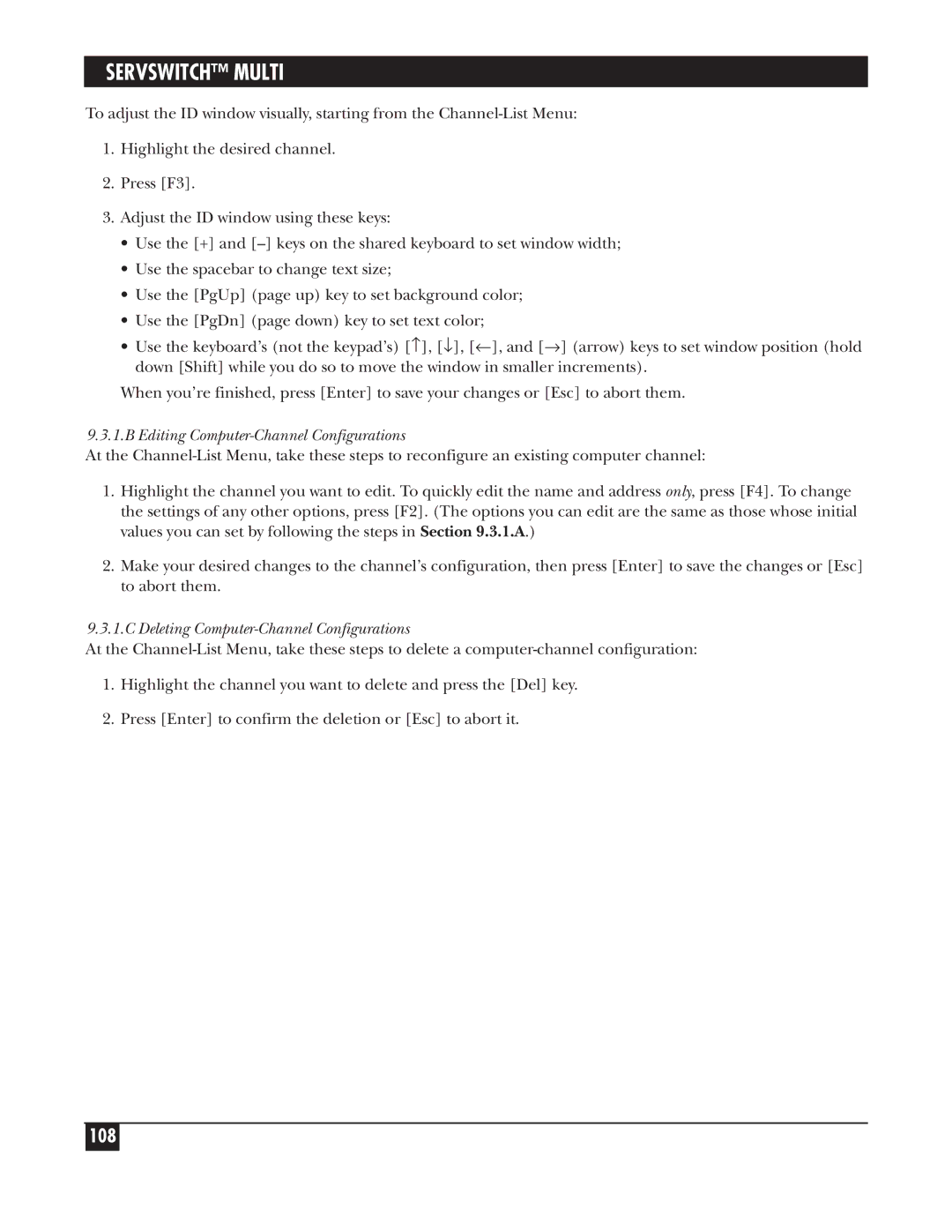 SERVSWITCH™ MULTI

To adjust the ID window visually, starting from the Channel-List Menu:

1. Highlight the desired channel.

2. Press [F3].

3. Adjust the ID window using these keys:

• Use the [+] and [–] keys on the shared keyboard to set window width;

• Use the spacebar to change text size;

• Use the [PgUp] (page up) key to set background color;

• Use the [PgDn] (page down) key to set text color;

• Use the keyboard's (not the keypad's) [↑], [↓], [←], and [→] (arrow) keys to set window position (hold down [Shift] while you do so to move the window in smaller increments).

When you're finished, press [Enter] to save your changes or [Esc] to abort them.

9.3.1.B Editing Computer-Channel Configurations

At the Channel-List Menu, take these steps to reconfigure an existing computer channel:

1. Highlight the channel you want to edit. To quickly edit the name and address only, press [F4]. To change the settings of any other options, press [F2]. (The options you can edit are the same as those whose initial values you can set by following the steps in Section 9.3.1.A.)

2. Make your desired changes to the channel's configuration, then press [Enter] to save the changes or [Esc] to abort them.

9.3.1.C Deleting Computer-Channel Configurations

At the Channel-List Menu, take these steps to delete a computer-channel configuration:

1. Highlight the channel you want to delete and press the [Del] key.

2. Press [Enter] to confirm the deletion or [Esc] to abort it.

108